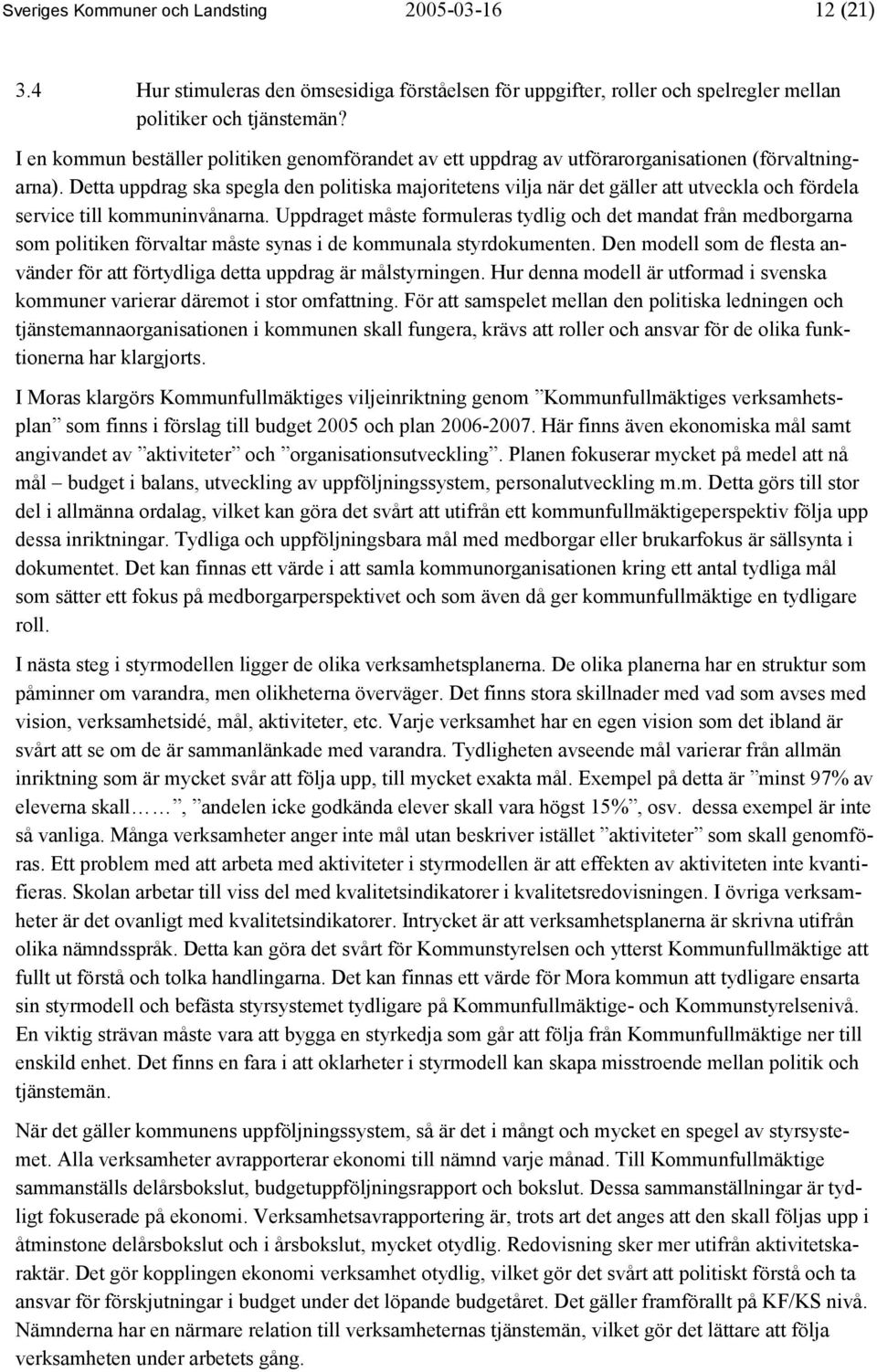 Sveriges Kommuner och Landsting 2005-03-16 12 (21)

3.4 Hur stimuleras den ömsesidiga förståelsen för uppgifter, roller och spelregler mellan politiker och tjänstemän?

I en kommun beställer politiken genomförandet av ett uppdrag av utförarorganisationen (förvaltningarna). Detta uppdrag ska spegla den politiska majoritetens vilja när det gäller att utveckla och fördela service till kommuninvånarna. Uppdraget måste formuleras tydlig och det mandat från medborgarna som politiken förvaltar måste synas i de kommunala styrdokumenten. Den modell som de flesta använder för att förtydliga detta uppdrag är målstyrningen. Hur denna modell är utformad i svenska kommuner varierar däremot i stor omfattning. För att samspelet mellan den politiska ledningen och tjänstemannaorganisationen i kommunen skall fungera, krävs att roller och ansvar för de olika funktionerna har klargjorts.

I Moras klargörs Kommunfullmäktiges viljeinriktning genom ”Kommunfullmäktiges verksamhetsplan” som finns i förslag till budget 2005 och plan 2006-2007. Här finns även ekonomiska mål samt angivandet av ”aktiviteter” och ”organisationsutveckling”. Planen fokuserar mycket på medel att nå mål – budget i balans, utveckling av uppföljningssystem, personalutveckling m.m. Detta görs till stor del i allmänna ordalag, vilket kan göra det svårt att utifrån ett kommunfullmäktigeperspektiv följa upp dessa inriktningar. Tydliga och uppföljningsbara mål med medborgar eller brukarfokus är sällsynta i dokumentet. Det kan finnas ett värde i att samla kommunorganisationen kring ett antal tydliga mål som sätter ett fokus på medborgarperspektivet och som även då ger kommunfullmäktige en tydligare roll.

I nästa steg i styrmodellen ligger de olika verksamhetsplanerna. De olika planerna har en struktur som påminner om varandra, men olikheterna överväger. Det finns stora skillnader med vad som avses med vision, verksamhetsidé, mål, aktiviteter, etc. Varje verksamhet har en egen vision som det ibland är svårt att se om de är sammanlänkade med varandra. Tydligheten avseende mål varierar från allmän inriktning som är mycket svår att följa upp, till mycket exakta mål. Exempel på detta är ”minst 97% av eleverna skall……”, ”andelen icke godkända elever skall vara högst 15%”, osv. dessa exempel är inte så vanliga. Många verksamheter anger inte mål utan beskriver istället ”aktiviteter” som skall genomföras. Ett problem med att arbeta med aktiviteter i styrmodellen är att effekten av aktiviteten inte kvantifieras. Skolan arbetar till viss del med kvalitetsindikatorer i kvalitetsredovisningen. I övriga verksamheter är det ovanligt med kvalitetsindikatorer. Intrycket är att verksamhetsplanerna är skrivna utifrån olika nämndsspråk. Detta kan göra det svårt för Kommunstyrelsen och ytterst Kommunfullmäktige att fullt ut förstå och tolka handlingarna. Det kan finnas ett värde för Mora kommun att tydligare ensarta sin styrmodell och befästa styrsystemet tydligare på Kommunfullmäktige- och Kommunstyrelsenivå. En viktig strävan måste vara att bygga en styrkedja som går att följa från Kommunfullmäktige ner till enskild enhet. Det finns en fara i att oklarheter i styrmodell kan skapa misstroende mellan politik och tjänstemän.

När det gäller kommunens uppföljningssystem, så är det i mångt och mycket en spegel av styrsystemet. Alla verksamheter avrapporterar ekonomi till nämnd varje månad. Till Kommunfullmäktige sammanställs delårsbokslut, budgetuppföljningsrapport och bokslut. Dessa sammanställningar är tydligt fokuserade på ekonomi. Verksamhetsavrapportering är, trots art det anges att den skall följas upp i åtminstone delårsbokslut och i årsbokslut, mycket otydlig. Redovisning sker mer utifrån aktivitetskaraktär. Det gör kopplingen ekonomi verksamhet otydlig, vilket gör det svårt att politiskt förstå och ta ansvar för förskjutningar i budget under det löpande budgetåret. Det gäller framförallt på KF/KS nivå. Nämnderna har en närmare relation till verksamheternas tjänstemän, vilket gör det lättare att följa verksamheten under arbetets gång.